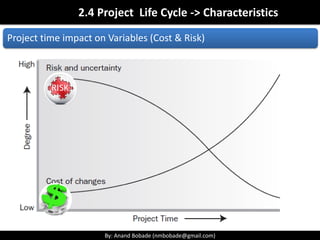 2.4 Project Life Cycle -> Characteristics

Project time impact on Variables (Cost & Risk)

High

Risk and uncertainty

RISK

Degree

Cost of changes

$

Low

Project Time

By: Anand Bobade (nmbobade@gmail.com)